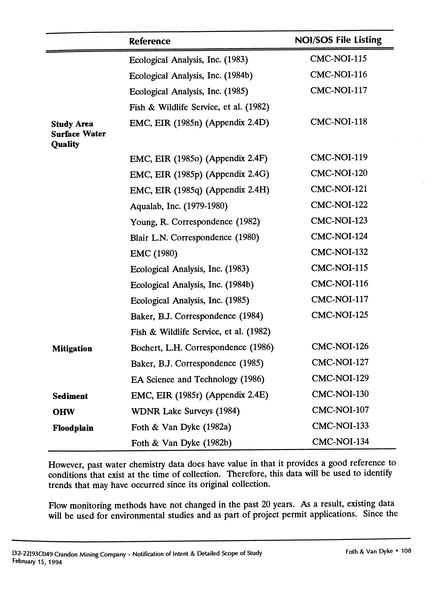 | | Reference | NOI/SOS File Listing |
|---|---|---|
| | Ecological Analysis, Inc. (1983) | CMC-NOI-115 |
| | Ecological Analysis, Inc. (1984b) | CMC-NOI-116 |
| | Ecological Analysis, Inc. (1985) | CMC-NOI-117 |
| | Fish & Wildlife Service, et al. (1982) | |
| Study Area Surface Water Quality | EMC, EIR (1985n) (Appendix 2.4D) | CMC-NOI-118 |
| | EMC, EIR (1985o) (Appendix 2.4F) | CMC-NOI-119 |
| | EMC, EIR (1985p) (Appendix 2.4G) | CMC-NOI-120 |
| | EMC, EIR (1985q) (Appendix 2.4H) | CMC-NOI-121 |
| | Aqualab, Inc. (1979-1980) | CMC-NOI-122 |
| | Young, R. Correspondence (1982) | CMC-NOI-123 |
| | Blair L.N. Correspondence (1980) | CMC-NOI-124 |
| | EMC (1980) | CMC-NOI-132 |
| | Ecological Analysis, Inc. (1983) | CMC-NOI-115 |
| | Ecological Analysis, Inc. (1984b) | CMC-NOI-116 |
| | Ecological Analysis, Inc. (1985) | CMC-NOI-117 |
| | Baker, B.J. Correspondence (1984) | CMC-NOI-125 |
| | Fish & Wildlife Service, et al. (1982) | |
| Mitigation | Bochert, L.H. Correspondence (1986) | CMC-NOI-126 |
| | Baker, B.J. Correspondence (1985) | CMC-NOI-127 |
| | EA Science and Technology (1986) | CMC-NOI-129 |
| Sediment | EMC, EIR (1985r) (Appendix 2.4E) | CMC-NOI-130 |
| OHW | WDNR Lake Surveys (1984) | CMC-NOI-107 |
| Floodplain | Foth & Van Dyke (1982a) | CMC-NOI-133 |
| | Foth & Van Dyke (1982b) | CMC-NOI-134 |

However, past water chemistry data does have value in that it provides a good reference to conditions that exist at the time of collection. Therefore, this data will be used to identify trends that may have occurred since its original collection.

Flow monitoring methods have not changed in the past 20 years. As a result, existing data will be used for environmental studies and as part of project permit applications. Since the

[32-22]93C049 Crandon Mining Company - Notification of Intent & Detailed Scope of Study
February 15, 1994

Foth & Van Dyke • 108